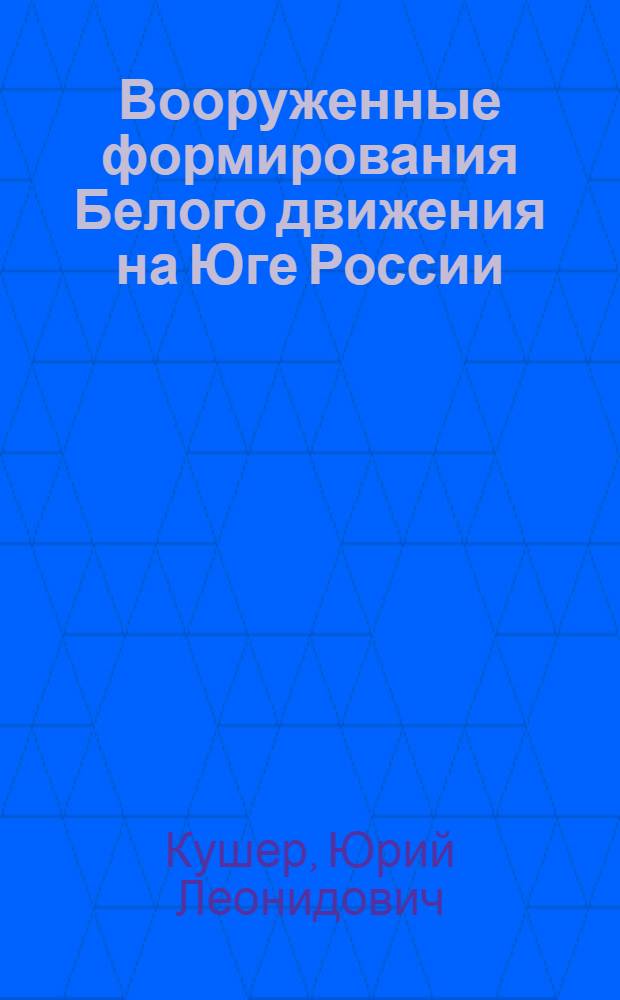 Вооруженные формирования Белого движения на Юге России

Кушер, Юрий Леонидович